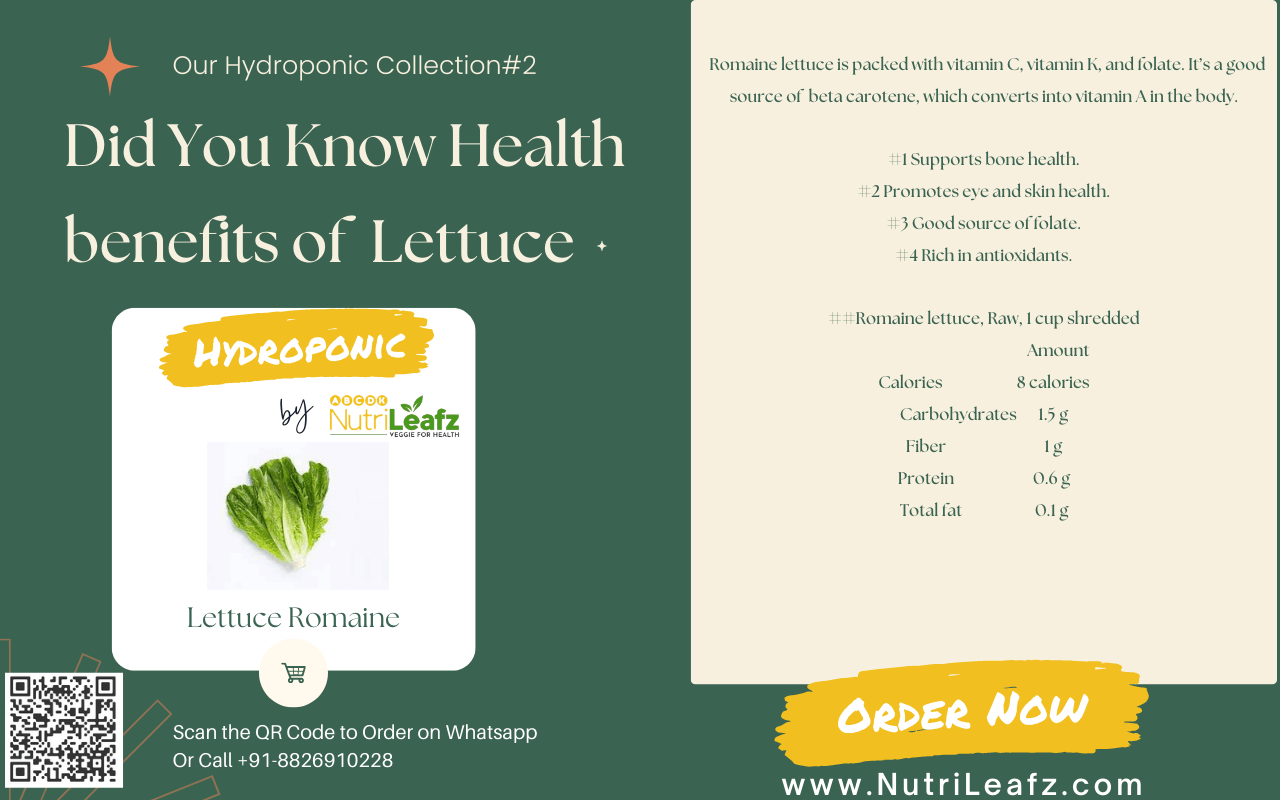 Our Hydroponic Collection#2

Did You Know Health benefits of Lettuce

HYDROPONIC

by ABCDK NutriLeafz VEGGIE FOR HEALTH

Lettuce Romaine

Scan the QR Code to Order on Whatsapp
Or Call +91-8826910228

Romaine lettuce is packed with vitamin C, vitamin K, and folate. It's a good source of beta carotene, which converts into vitamin A in the body.

#1 Supports bone health.
#2 Promotes eye and skin health.
#3 Good source of folate.
#4 Rich in antioxidants.

##Romaine lettuce, Raw, 1 cup shredded

| | Amount |
|---|---|
| Calories | 8 calories |
| Carbohydrates | 1.5 g |
| Fiber | 1 g |
| Protein | 0.6 g |
| Total fat | 0.1 g |

ORDER NOW

www.NutriLeafz.com